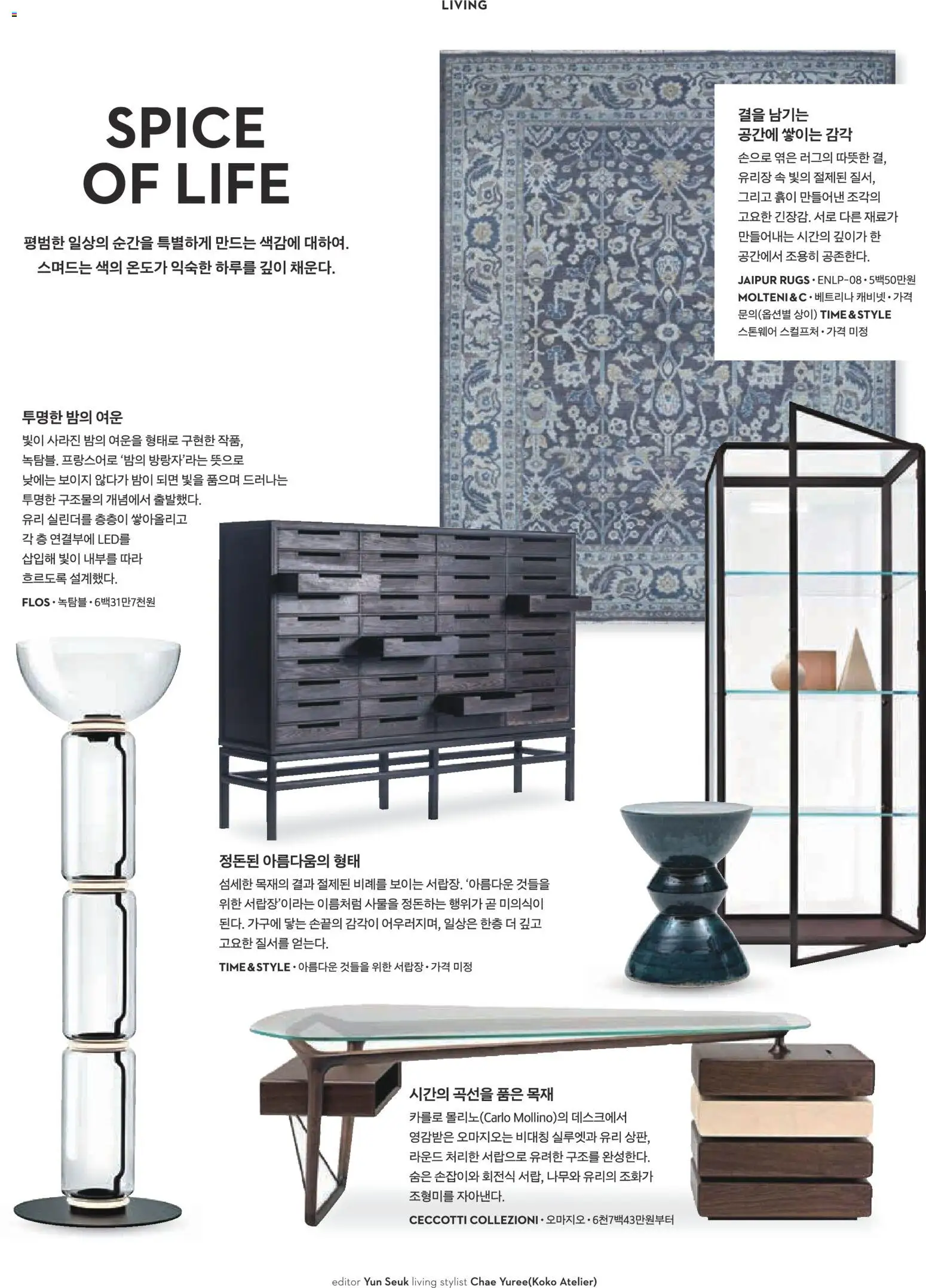 LIVING

SPICE OF LIFE

평범한 일상의 순간을 특별하게 만드는 색감에 대하여.
스며드는 색의 온도가 익숙한 하루를 깊이 채운다.

결을 남기는 공간에 쌓이는 감각
손으로 엮은 러그의 따뜻한 결, 유리장 속 빛의 절제된 질서, 그리고 흙이 만들어낸 조각의 고요한 긴장감. 서로 다른 재료가 만들어내는 시간의 깊이가 한 공간에서 조용히 공존한다.
JAIPUR RUGS • ENLP-08 • 5백50만원 MOLTENI & C • 베트리나 캐비닛 • 가격 문의(옵션별 상이) TIME & STYLE 스톤웨어 스컬프처 • 가격 미정

투명한 밤의 여운
빛이 사라진 밤의 여운을 형태로 구현한 작품, 녹탐블. 프랑스어로 '밤의 방랑자'라는 뜻으로 낮에는 보이지 않다가 밤이 되면 빛을 품으며 드러나는 투명한 구조물의 개념에서 출발했다. 유리 실린더를 층층이 쌓아올리고 각 층 연결부에 LED를 삽입해 빛이 내부를 따라 흐르도록 설계했다.
FLOS • 녹탐블 • 6백31만7천원

정돈된 아름다움의 형태
섬세한 목재의 결과 절제된 비례를 보이는 서랍장. '아름다운 것들을 위한 서랍장'이라는 이름처럼 사물을 정돈하는 행위가 곧 미의식이 된다. 가구에 닿는 손끝의 감각이 어우러지며, 일상은 한층 더 깊고 고요한 질서를 얻는다.
TIME & STYLE • 아름다운 것들을 위한 서랍장 • 가격 미정

시간의 곡선을 품은 목재
카를로 몰리노(Carlo Mollino)의 데스크에서 영감받은 오마지오는 비대칭 실루엣과 유리 상판, 라운드 처리한 서랍으로 유려한 구조를 완성한다. 숨은 손잡이와 회전식 서랍, 나무와 유리의 조화가 조형미를 자아낸다.
CECCOTTI COLLEZIONI • 오마지오 • 6천7백43만원부터

editor Yun Seuk living stylist Chae Yuree(Koko Atelier)